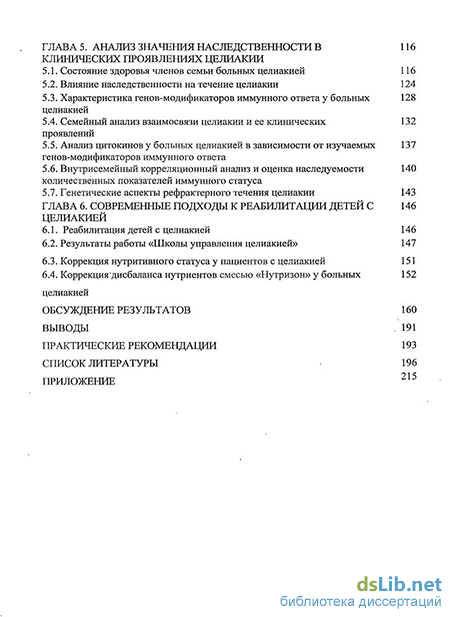 ГЛАВА 5. АНАЛИЗ ЗНАЧЕНИЯ НАСЛЕДСТВЕННОСТИ В КЛИНИЧЕСКИХ ПРОЯВЛЕНИЯХ ЦЕЛИАКИИ 116
5.1. Состояние здоровья членов семьи больных целиакией 116
5.2. Влияние наследственности на течение целиакии 124
5.3. Характеристика генов-модификаторов иммунного ответа у больных целиакией 128
5.4. Семейный анализ взаимосвязи целиакии и ее клинических проявлений 132
5.5. Анализ цитокинов у больных целиакией в зависимости от изучаемых генов-модификаторов иммунного ответа 137
5.6. Внутрисемейный корреляционный анализ и оценка наследуемости количественных показателей иммунного статуса 140
5.7. Генетические аспекты рефрактерного течения целиакии 143
ГЛАВА 6. СОВРЕМЕННЫЕ ПОДХОДЫ К РЕАБИЛИТАЦИИ ДЕТЕЙ С ЦЕЛИАКИЕЙ 146
6.1. Реабилитация детей с целиакией 146
6.2. Результаты работы «Школы управления целиакией» 147
6.3. Коррекция нутритивного статуса у пациентов с целиакией 151
6.4. Коррекция дисбаланса нутриентов смесью «Нутризон» у больных целиакией 152
ОБСУЖДЕНИЕ РЕЗУЛЬТАТОВ 160
ВЫВОДЫ 191
ПРАКТИЧЕСКИЕ РЕКОМЕНДАЦИИ 193
СПИСОК ЛИТЕРАТУРЫ 196
ПРИЛОЖЕНИЕ 215

dsLib.net
библиотека диссертаций